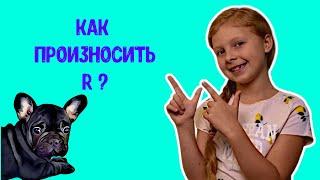 КАК
ПРОИЗНОСИТЬ
R ?